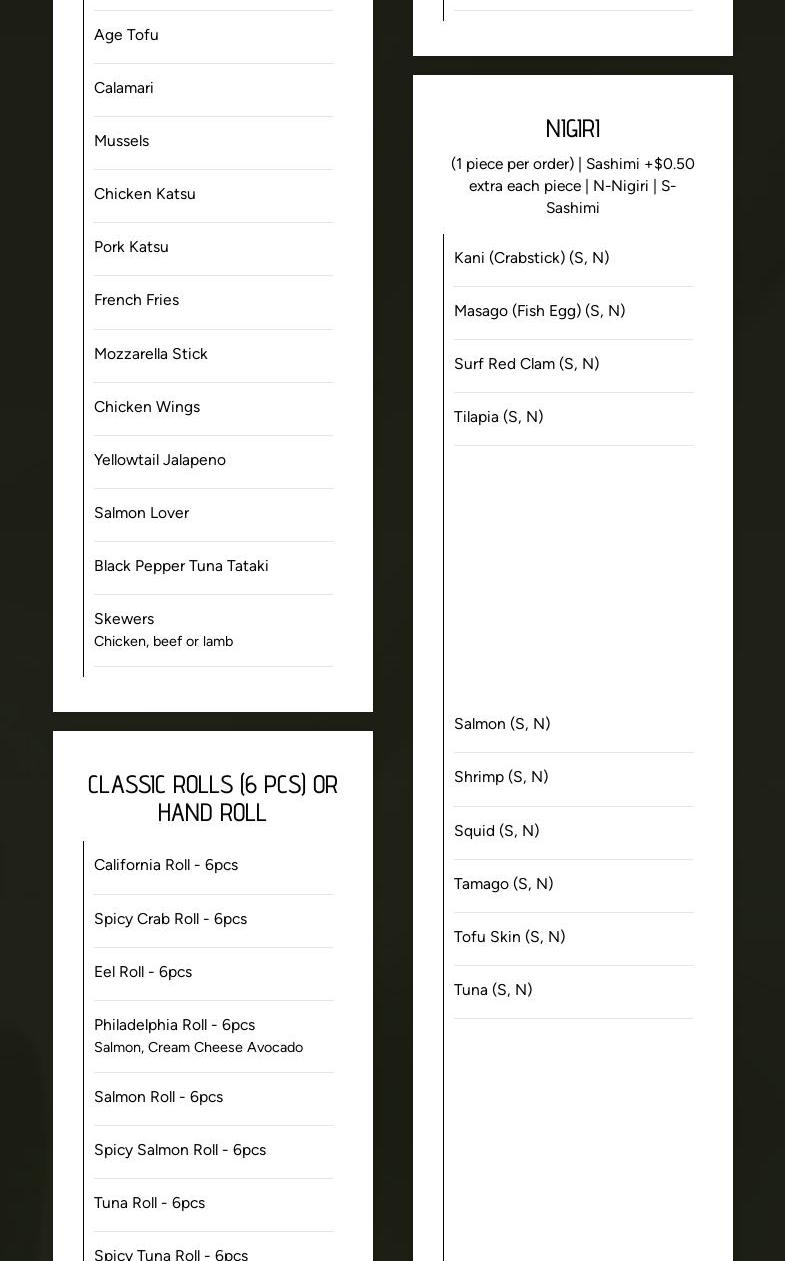 Age Tofu

Calamari

Mussels

Chicken Katsu

Pork Katsu

French Fries

Mozzarella Stick

Chicken Wings

Yellowtail Jalapeno

Salmon Lover

Black Pepper Tuna Tataki

Skewers
Chicken, beef or lamb

CLASSIC ROLLS (6 PCS) OR HAND ROLL

California Roll - 6pcs

Spicy Crab Roll - 6pcs

Eel Roll - 6pcs

Philadelphia Roll - 6pcs
Salmon, Cream Cheese Avocado

Salmon Roll - 6pcs

Spicy Salmon Roll - 6pcs

Tuna Roll - 6pcs

Spicy Tuna Roll - 6pcs

NIGIRI

(1 piece per order) | Sashimi +$0.50 extra each piece | N-Nigiri | S-Sashimi

Kani (Crabstick) (S, N)

Masago (Fish Egg) (S, N)

Surf Red Clam (S, N)

Tilapia (S, N)

Salmon (S, N)

Shrimp (S, N)

Squid (S, N)

Tamago (S, N)

Tofu Skin (S, N)

Tuna (S, N)